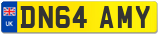 UK
DN64 AMY